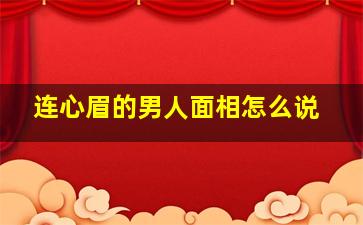 连心眉的男人面相怎么说